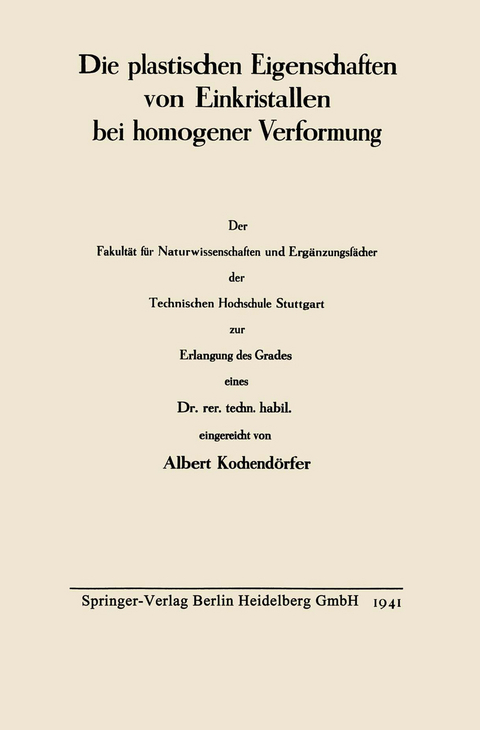 Die plastischen Eigenschaften von Einkristallen bei homogener Verformung

Der

Fakultät für Naturwissenschaften und Ergänzungsfächer

der

Technischen Hochschule Stuttgart

zur

Erlangung des Grades

eines

Dr. rer. techn. habil.

eingereicht von

Albert Kochendörfer

Springer-Verlag Berlin Heidelberg GmbH 1941